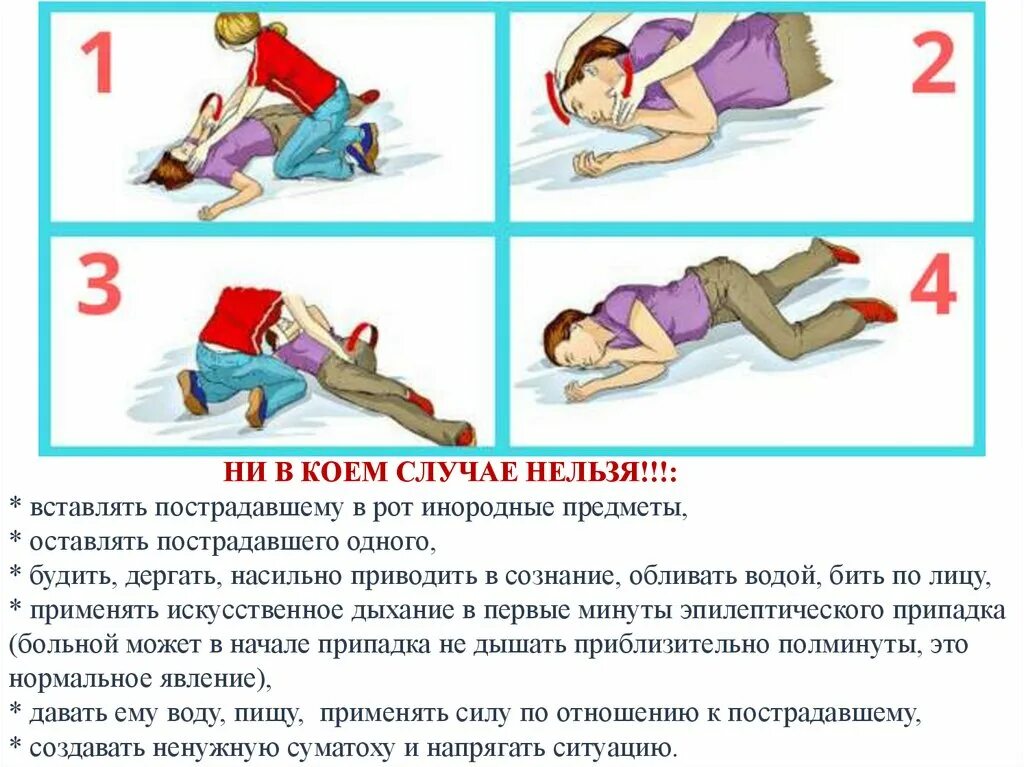 1

2

3

4

НИ В КОЕМ СЛУЧАЕ НЕЛЬЗЯ!!!:

* вставлять пострадавшему в рот инородные предметы,

* оставлять пострадавшего одного,

* будить, дергать, насильно приводить в сознание, обливать водой, бить по лицу,

* применять искусственное дыхание в первые минуты эпилептического припадка (больной может в начале припадка не дышать приблизительно полминуты, это нормальное явление),

* давать ему воду, пищу, применять силу по отношению к пострадавшему,

* создавать ненужную суматоху и напрягать ситуацию.